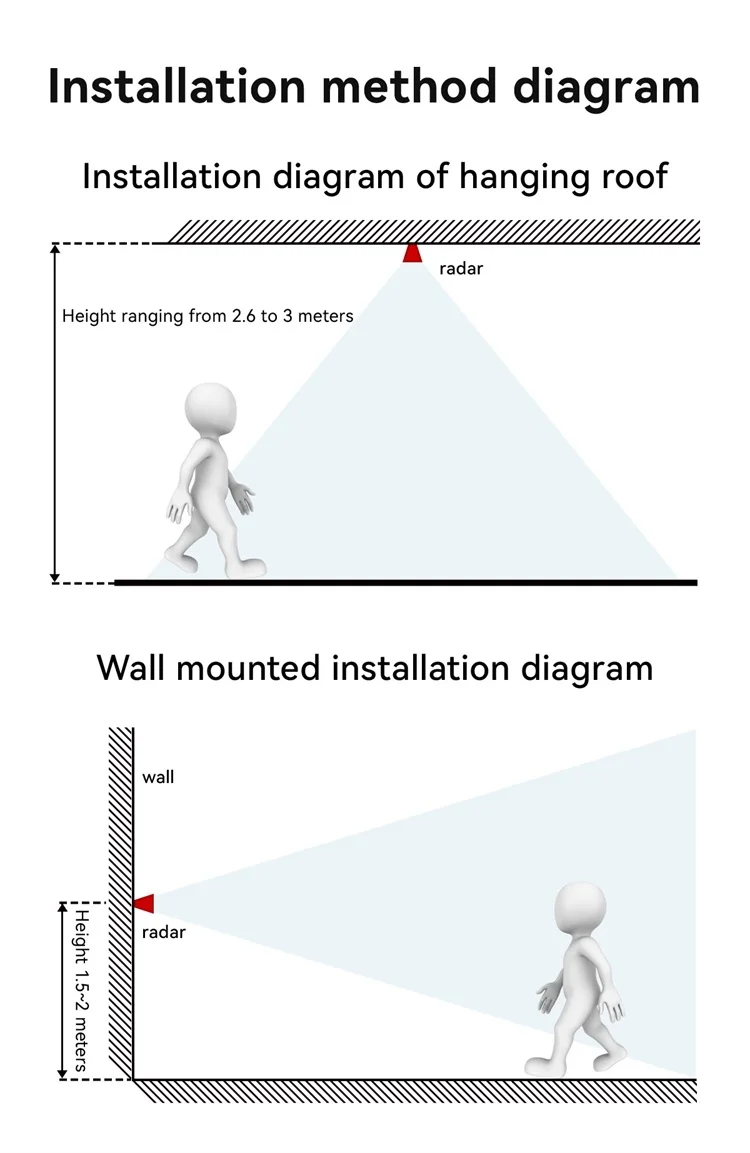 Installation method diagram

Installation diagram of hanging roof

radar

Height ranging from 2.6 to 3 meters

Wall mounted installation diagram

wall

radar

Height 1.5~2 meters